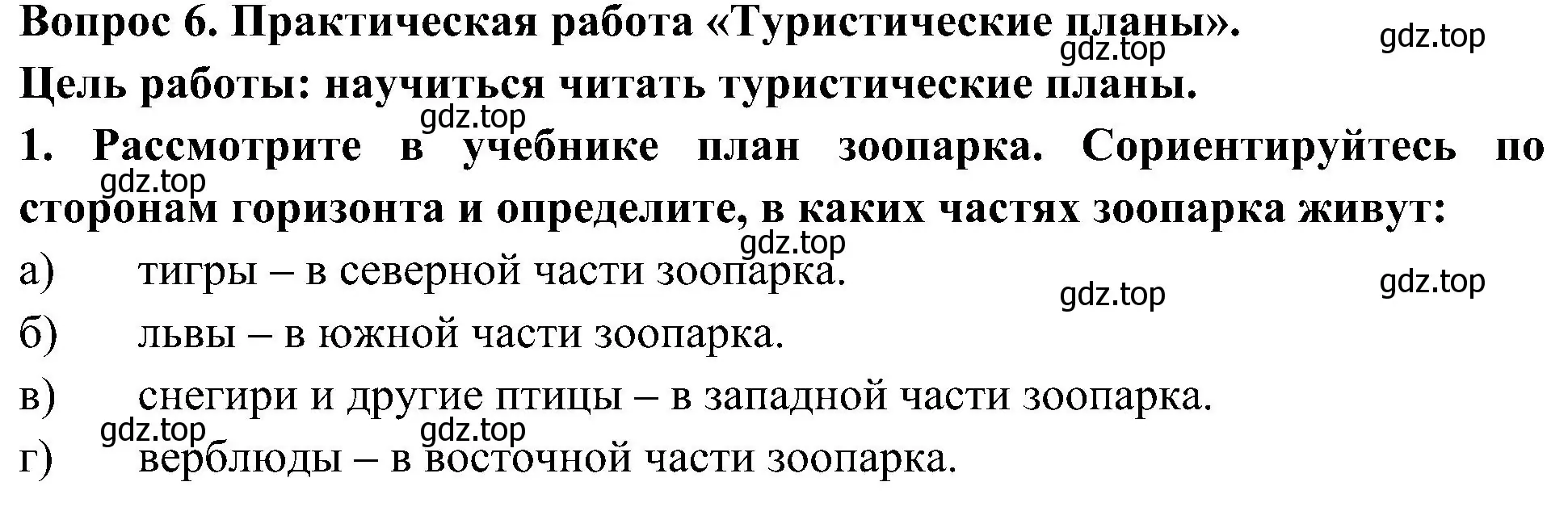 Вопрос 6. Практическая работа «Туристические планы».

gdz.top

gdz.top

Цель работы: научиться читать туристические планы.

gdz.top

1. Рассмотрите в учебнике план зоопарка. Сориентируйтесь по сторонам горизонта и определите, в каких частях зоопарка живут:

gdz.top

gdz.top

а) тигры – в северной части зоопарка.

gdz.top

gdz.top

б) львы – в южной части зоопарка.

в) снегири и другие птицы – в западной части зоопарка.

gdz.top

gdz.top

г) верблюды – в восточной части зоопарка.